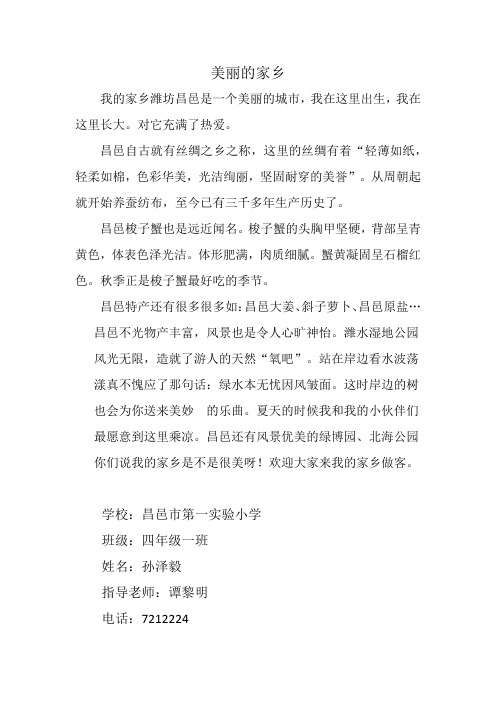 美丽的家乡

我的家乡潍坊昌邑是一个美丽的城市，我在这里出生，我在这里长大。对它充满了热爱。

昌邑自古就有丝绸之乡之称，这里的丝绸有着“轻薄如纸，轻柔如棉，色彩华美，光洁绚丽，坚固耐穿的美誉”。从周朝起就开始养蚕纺布，至今已有三千多年生产历史了。

昌邑梭子蟹也是远近闻名。梭子蟹的头胸甲坚硬，背部呈青黄色，体表色泽光洁。体形肥满，肉质细腻。蟹黄凝固呈石榴红色。秋季正是梭子蟹最好吃的季节。

昌邑特产还有很多很多如：昌邑大姜、斜子萝卜、昌邑原盐…

昌邑不光物产丰富，风景也是令人心旷神怡。潍水湿地公园风光无限，造就了游人的天然“氧吧”。站在岸边看水波荡漾真不愧应了那句话：绿水本无忧因风皱面。这时岸边的树也会为你送来美妙 的乐曲。夏天的时候我和我的小伙伴们最愿意到这里乘凉。昌邑还有风景优美的绿博园、北海公园你们说我的家乡是不是很美呀！欢迎大家来我的家乡做客。

学校：昌邑市第一实验小学

班级：四年级一班

姓名：孙泽毅

指导老师：谭黎明

电话：7212224